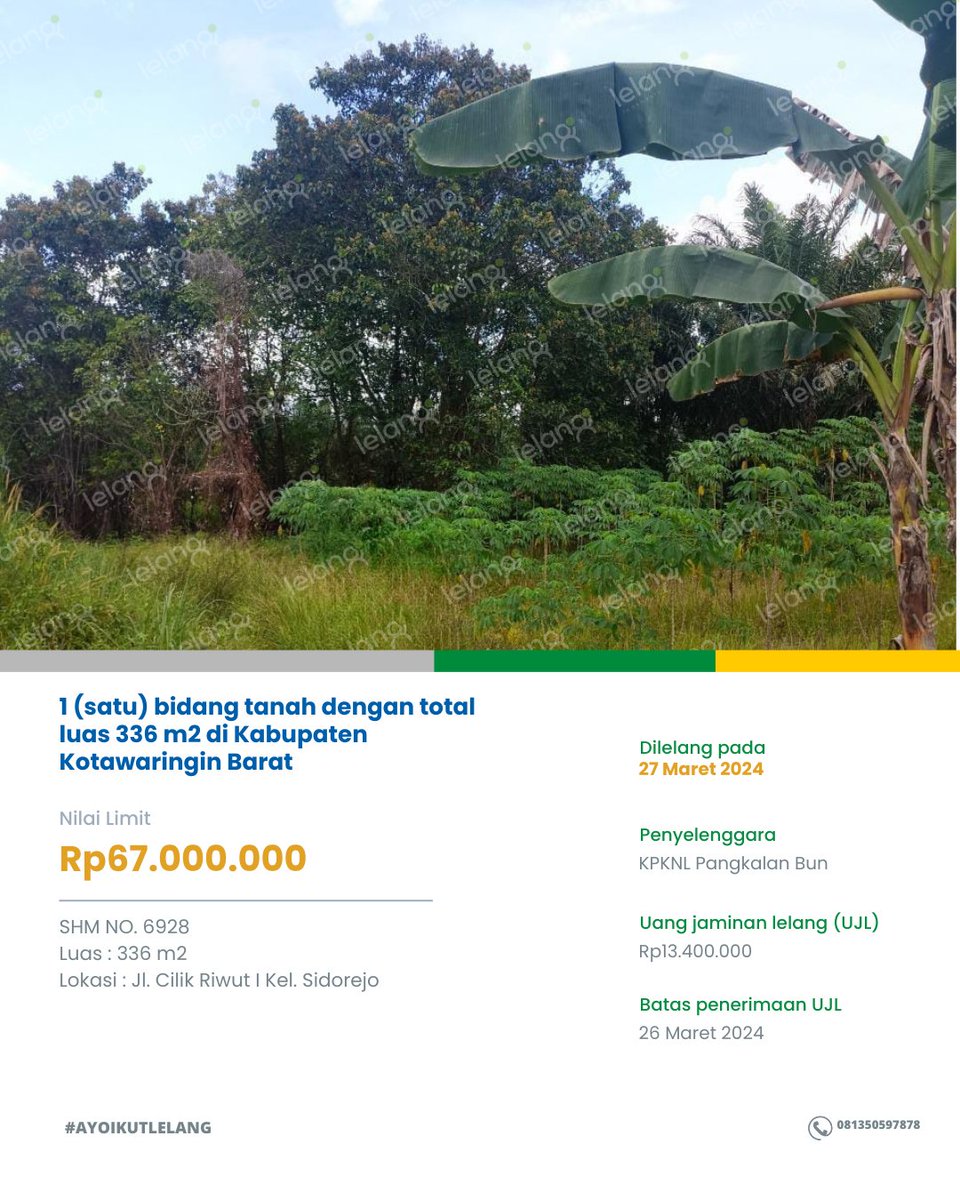 lelang

1 (satu) bidang tanah dengan total luas 336 m2 di Kabupaten Kotawaringin Barat

Nilai Limit
Rp67.000.000

SHM NO. 6928
Luas : 336 m2
Lokasi : Jl. Cilik Riwut I Kel. Sidorejo

Dilelang pada
27 Maret 2024

Penyelenggara
KPKNL Pangkalan Bun

Uang jaminan lelang (UJL)
Rp13.400.000

Batas penerimaan UJL
26 Maret 2024

#AYOIKUTLELANG

081350597878